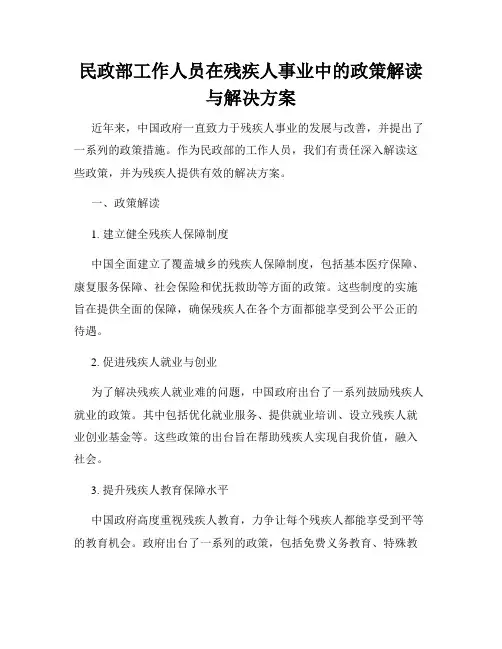 民政部工作人员在残疾人事业中的政策解读与解决方案

近年来，中国政府一直致力于残疾人事业的发展与改善，并提出了一系列的政策措施。作为民政部的工作人员，我们有责任深入解读这些政策，并为残疾人提供有效的解决方案。

一、政策解读

1. 建立健全残疾人保障制度

中国全面建立了覆盖城乡的残疾人保障制度，包括基本医疗保障、康复服务保障、社会保险和优抚救助等方面的政策。这些制度的实施旨在提供全面的保障，确保残疾人在各个方面都能享受到公平公正的待遇。

2. 促进残疾人就业与创业

为了解决残疾人就业难的问题，中国政府出台了一系列鼓励残疾人就业的政策。其中包括优化就业服务、提供就业培训、设立残疾人就业创业基金等。这些政策的出台旨在帮助残疾人实现自我价值，融入社会。

3. 提升残疾人教育保障水平

中国政府高度重视残疾人教育，力争让每个残疾人都能享受到平等的教育机会。政府出台了一系列的政策，包括免费义务教育、特殊教